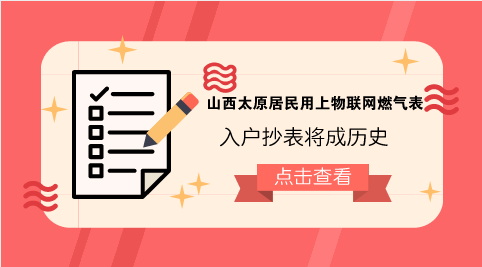 山西太原居民用上物联网燃气表

入户抄表将成历史

点击查看